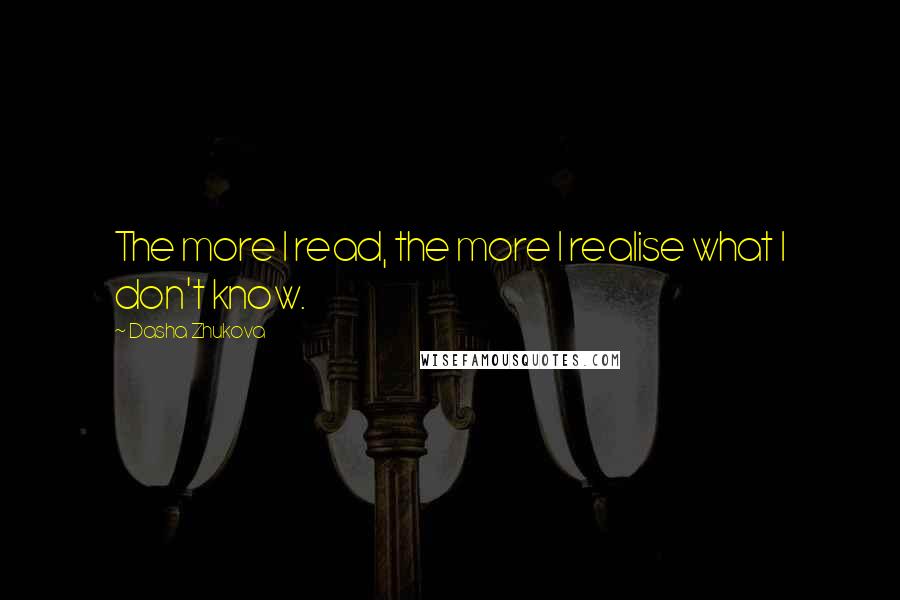 The more I read, the more I realise what I don't know.

~ Dasha Zhukova

WISEFAMOUSQUOTES.COM